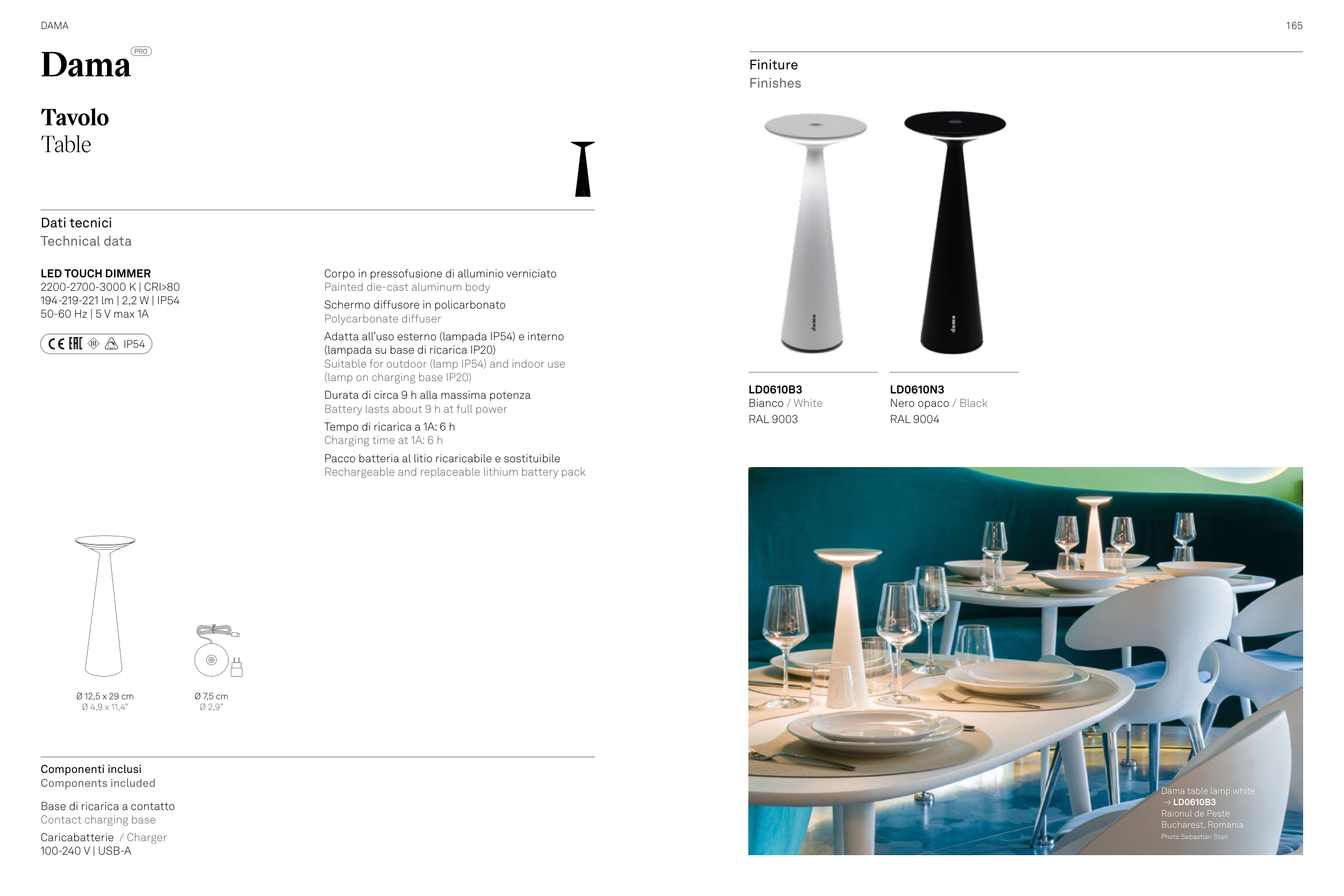 DAMA

165

Dama PRO

Tavolo
Table

Dati tecnici
Technical data

LED TOUCH DIMMER
2200-2700-3000 K | CRI>80
194-219-221 lm | 2,2 W | IP54
50-60 Hz | 5 V max 1A

CE EAC IP54

Corpo in pressofusione di alluminio verniciato
Painted die-cast aluminum body

Schermo diffusore in policarbonato
Polycarbonate diffuser

Adatta all'uso esterno (lampada IP54) e interno (lampada su base di ricarica IP20)
Suitable for outdoor (lamp IP54) and indoor use (lamp on charging base IP20)

Durata di circa 9 h alla massima potenza
Battery lasts about 9 h at full power

Tempo di ricarica a 1A: 6 h
Charging time at 1A: 6 h

Pacco batteria al litio ricaricabile e sostituibile
Rechargeable and replaceable lithium battery pack

Ø 12,5 x 29 cm
Ø 4,9 x 11,4"

Ø 7,5 cm
Ø 2,9"

Componenti inclusi
Components included

Base di ricarica a contatto
Contact charging base

Caricabatterie / Charger
100-240 V | USB-A

Finiture
Finishes

dama

dama

LD0610B3
Bianco / White
RAL 9003

LD0610N3
Nero opaco / Black
RAL 9004

Dama table lamp white
→ LD0610B3
Raionul de Peste
Bucharest, Romania
Photo Sebastian Stan